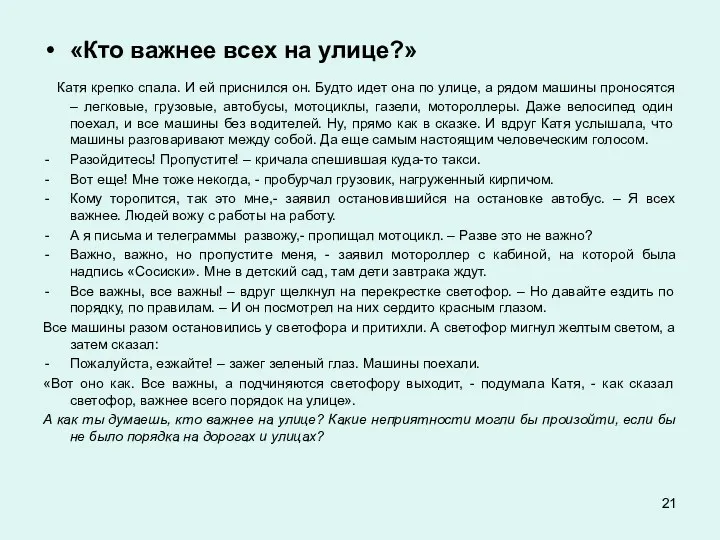 • «Кто важнее всех на улице?»

Катя крепко спала. И ей приснился он. Будто идет она по улице, а рядом машины проносятся – легковые, грузовые, автобусы, мотоциклы, газели, мотороллеры. Даже велосипед один поехал, и все машины без водителей. Ну, прямо как в сказке. И вдруг Катя услышала, что машины разговаривают между собой. Да еще самым настоящим человеческим голосом.

- Разойдитесь! Пропустите! – кричала спешившая куда-то такси.
- Вот еще! Мне тоже некогда, - пробурчал грузовик, нагруженный кирпичом.
- Кому торопится, так это мне,- заявил остановившийся на остановке автобус. – Я всех важнее. Людей вожу с работы на работу.
- А я письма и телеграммы развожу,- пропищал мотоцикл. – Разве это не важно?
- Важно, важно, но пропустите меня, - заявил мотороллер с кабиной, на которой была надпись «Сосиски». Мне в детский сад, там дети завтрака ждут.
- Все важны, все важны! – вдруг щелкнул на перекрестке светофор. – Но давайте ездить по порядку, по правилам. – И он посмотрел на них сердито красным глазом.

Все машины разом остановились у светофора и притихли. А светофор мигнул желтым светом, а затем сказал:

- Пожалуйста, езжайте! – зажег зеленый глаз. Машины поехали.

«Вот оно как. Все важны, а подчиняются светофору выходит, - подумала Катя, - как сказал светофор, важнее всего порядок на улице».

А как ты думаешь, кто важнее на улице? Какие неприятности могли бы произойти, если бы не было порядка на дорогах и улицах?

21